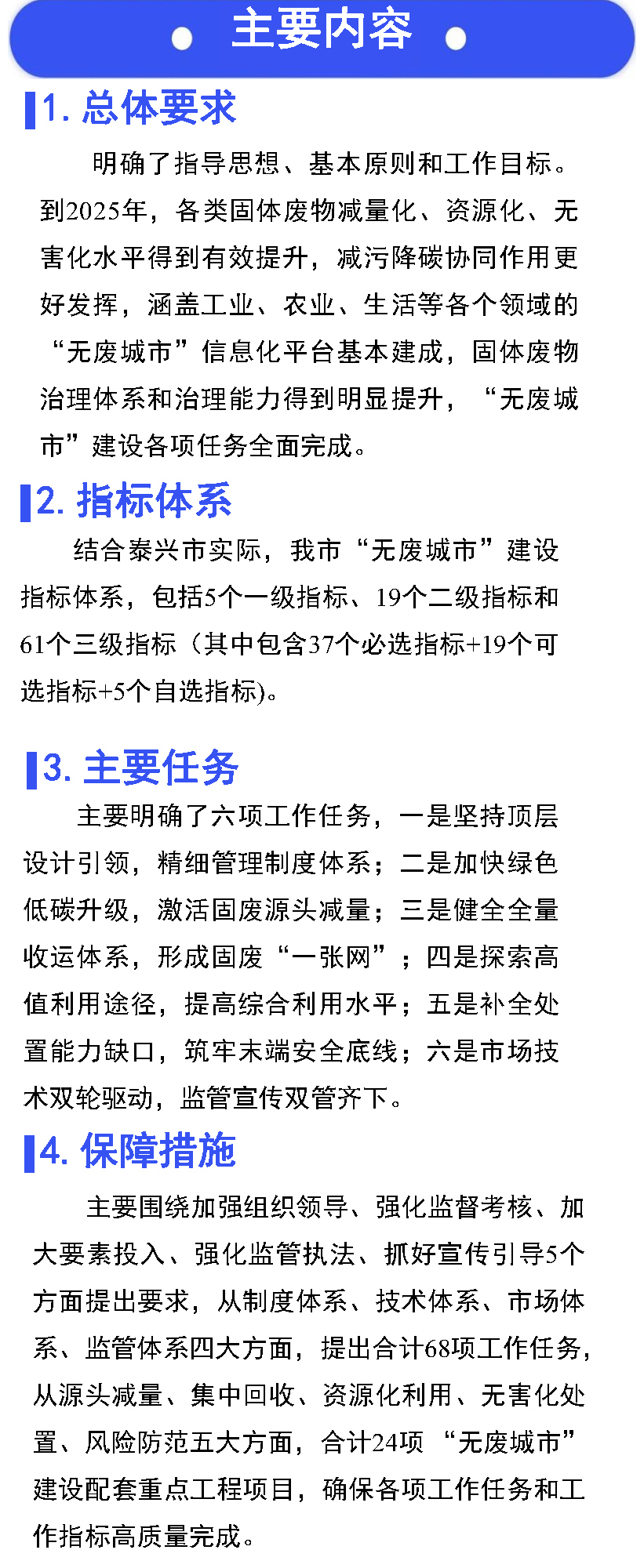 主要内容

1. 总体要求

明确了指导思想、基本原则和工作目标。到2025年，各类固体废物减量化、资源化、无害化水平得到有效提升，减污降碳协同作用更好发挥，涵盖工业、农业、生活等各个领域的“无废城市”信息化平台基本建成，固体废物治理体系和治理能力得到明显提升，“无废城市”建设各项任务全面完成。

2. 指标体系

结合泰兴市实际，我市“无废城市”建设指标体系，包括5个一级指标、19个二级指标和61个三级指标（其中包含37个必选指标+19个可选指标+5个自选指标)。

3. 主要任务

主要明确了六项工作任务，一是坚持顶层设计引领，精细管理制度体系；二是加快绿色低碳升级，激活固废源头减量；三是健全全量收运体系，形成固废“一张网”；四是探索高值利用途径，提高综合利用水平；五是补全处置能力缺口，筑牢末端安全底线；六是市场技术双轮驱动，监管宣传双管齐下。

4. 保障措施

主要围绕加强组织领导、强化监督考核、加大要素投入、强化监管执法、抓好宣传引导5个方面提出要求，从制度体系、技术体系、市场体系、监管体系四大方面，提出合计68项工作任务，从源头减量、集中回收、资源化利用、无害化处置、风险防范五大方面，合计24项“无废城市”建设配套重点工程项目，确保各项工作任务和工作指标高质量完成。